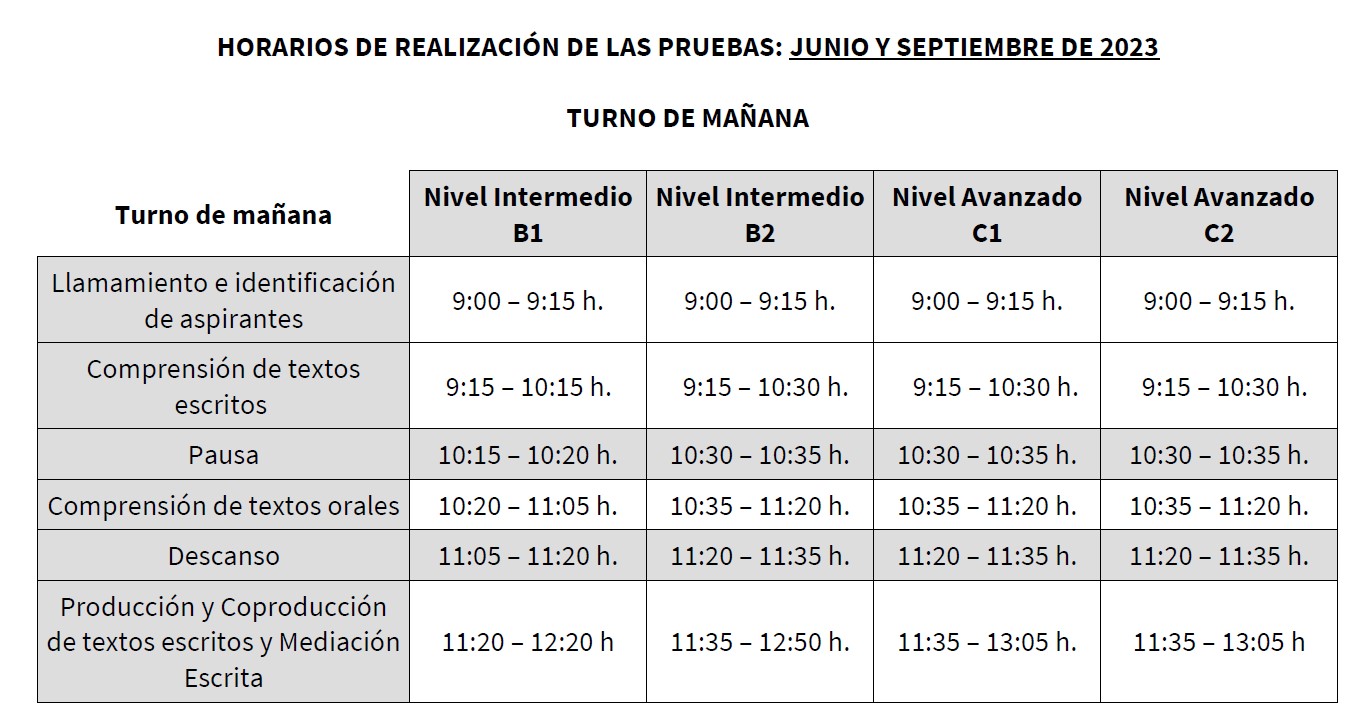 HORARIOS DE REALIZACIÓN DE LAS PRUEBAS: JUNIO Y SEPTIEMBRE DE 2023

TURNO DE MAÑANA

| Turno de mañana | Nivel Intermedio B1 | Nivel Intermedio B2 | Nivel Avanzado C1 | Nivel Avanzado C2 |
|---|---|---|---|---|
| Llamamiento e identificación de aspirantes | 9:00 – 9:15 h. | 9:00 – 9:15 h. | 9:00 – 9:15 h. | 9:00 – 9:15 h. |
| Comprensión de textos escritos | 9:15 – 10:15 h. | 9:15 – 10:30 h. | 9:15 – 10:30 h. | 9:15 – 10:30 h. |
| Pausa | 10:15 – 10:20 h. | 10:30 – 10:35 h. | 10:30 – 10:35 h. | 10:30 – 10:35 h. |
| Comprensión de textos orales | 10:20 – 11:05 h. | 10:35 – 11:20 h. | 10:35 – 11:20 h. | 10:35 – 11:20 h. |
| Descanso | 11:05 – 11:20 h. | 11:20 – 11:35 h. | 11:20 – 11:35 h. | 11:20 – 11:35 h. |
| Producción y Coproducción de textos escritos y Mediación Escrita | 11:20 – 12:20 h | 11:35 – 12:50 h. | 11:35 – 13:05 h. | 11:35 – 13:05 h |